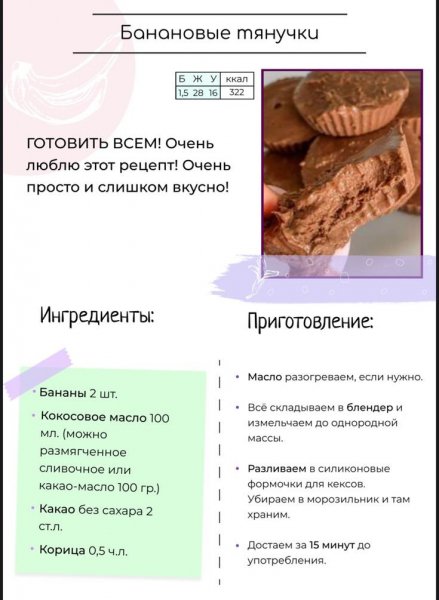 Банановые тянучки

| Б | Ж | У | ккал |
|---|---|---|---|
| 1,5 | 28 | 16 | 322 |

ГОТОВИТЬ ВСЕМ! Очень люблю этот рецепт! Очень просто и слишком вкусно!

Ингредиенты:

• Бананы 2 шт.
• Кокосовое масло 100 мл. (можно размягченное сливочное или какао-масло 100 гр.)
• Какао без сахара 2 ст.л.
• Корица 0,5 ч.л.

Приготовление:

• Масло разогреваем, если нужно.
• Всё складываем в блендер и измельчаем до однородной массы.
• Разливаем в силиконовые формочки для кексов. Убираем в морозильник и там храним.
• Достаем за 15 минут до употребления.